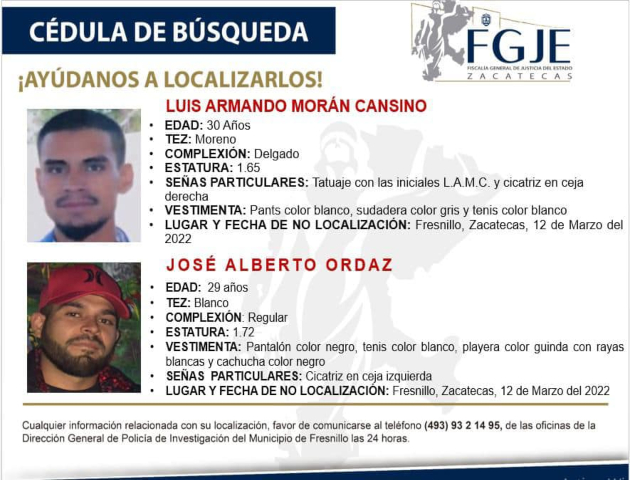 CÉDULA DE BÚSQUEDA

FGJE
FISCALÍA GENERAL DE JUSTICIA DEL ESTADO
ZACATECAS

¡AYÚDANOS A LOCALIZARLOS!

LUIS ARMANDO MORÁN CANSINO

• EDAD: 30 Años
• TEZ: Moreno
• COMPLEXIÓN: Delgado
• ESTATURA: 1.65
• SEÑAS PARTICULARES: Tatuaje con las iniciales L.A.M.C. y cicatriz en ceja derecha
• VESTIMENTA: Pants color blanco, sudadera color gris y tenis color blanco
• LUGAR Y FECHA DE NO LOCALIZACIÓN: Fresnillo, Zacatecas, 12 de Marzo del 2022

JOSÉ ALBERTO ORDAZ

• EDAD: 29 años
• TEZ: Blanco
• COMPLEXIÓN: Regular
• ESTATURA: 1.72
• VESTIMENTA: Pantalón color negro, tenis color blanco, playera color guinda con rayas blancas y cachucha color negro
• SEÑAS PARTICULARES: Cicatriz en ceja izquierda
• LUGAR Y FECHA DE NO LOCALIZACIÓN: Fresnillo, Zacatecas, 12 de Marzo del 2022

Cualquier información relacionada con su localización, favor de comunicarse al teléfono (493) 93 2 14 95, de las oficinas de la Dirección General de Policía de Investigación del Municipio de Fresnillo las 24 horas.